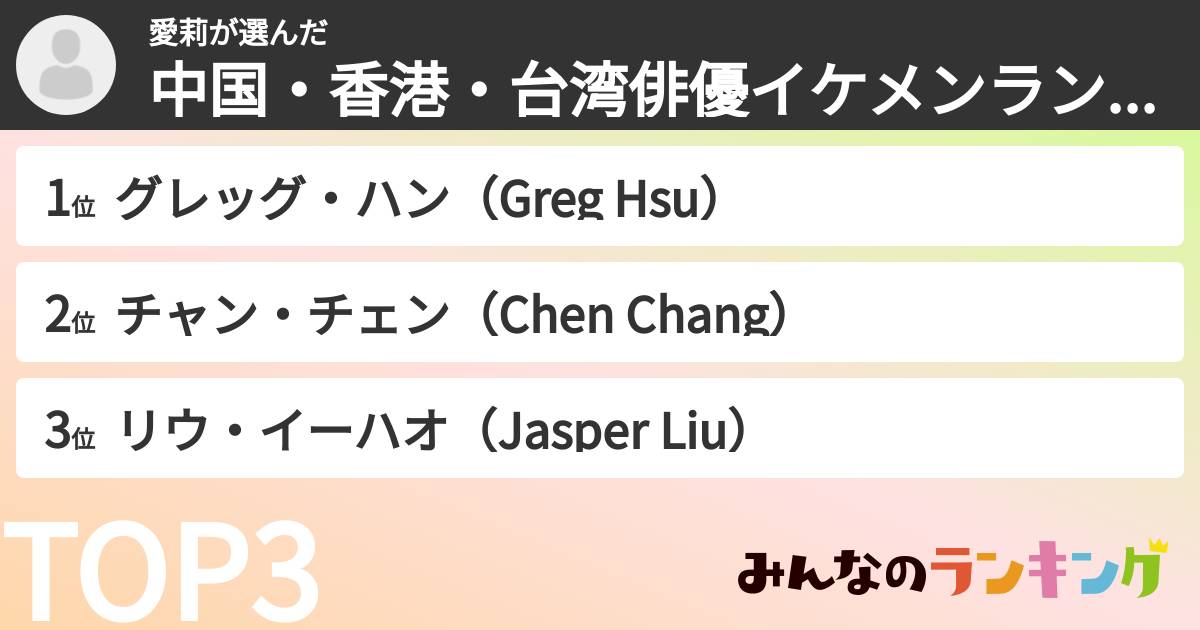 愛莉が選んだ
中国・香港・台湾俳優イケメンラン...

1位 グレッグ・ハン（Greg Hsu）

2位 チャン・チェン（Chen Chang）

3位 リウ・イーハオ（Jasper Liu）

TOP3

みんなのランキング